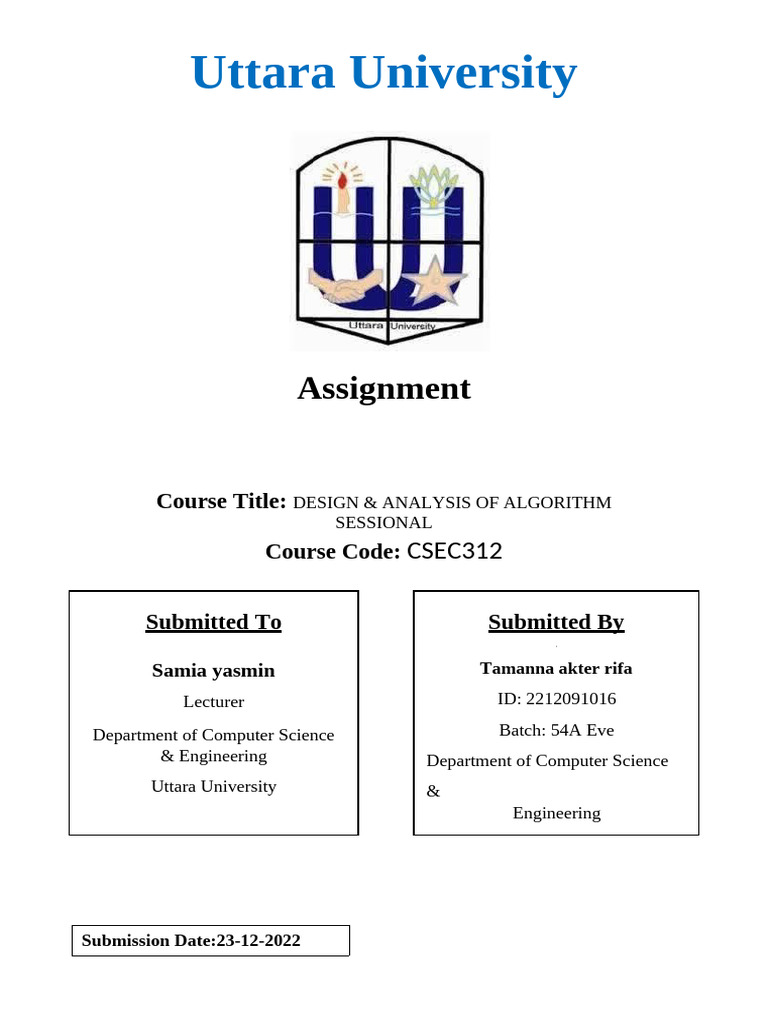 Uttara University

Uttara University

Assignment

Course Title: DESIGN & ANALYSIS OF ALGORITHM SESSIONAL

Course Code: CSEC312

Submitted To

Samia yasmin

Lecturer

Department of Computer Science & Engineering

Uttara University

Submitted By

Tamanna akter rifa

ID: 2212091016

Batch: 54A Eve

Department of Computer Science & Engineering

Submission Date:23-12-2022